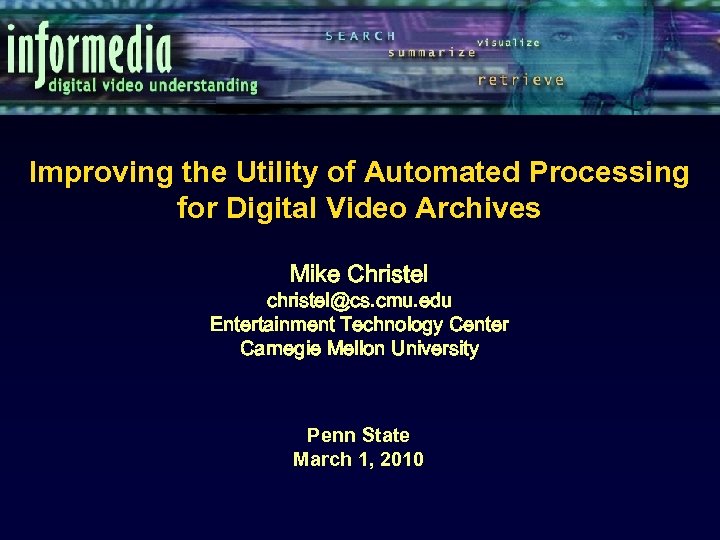 informedia
digital video understanding

SEARCH
summarize
visualize
retrieve

Improving the Utility of Automated Processing for Digital Video Archives

Mike Christel
christel@cs.cmu.edu
Entertainment Technology Center
Carnegie Mellon University

Penn State
March 1, 2010